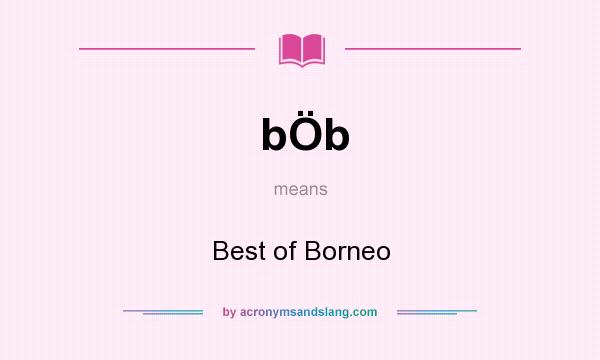 bÖb

means

Best of Borneo

by acronymsandslang.com